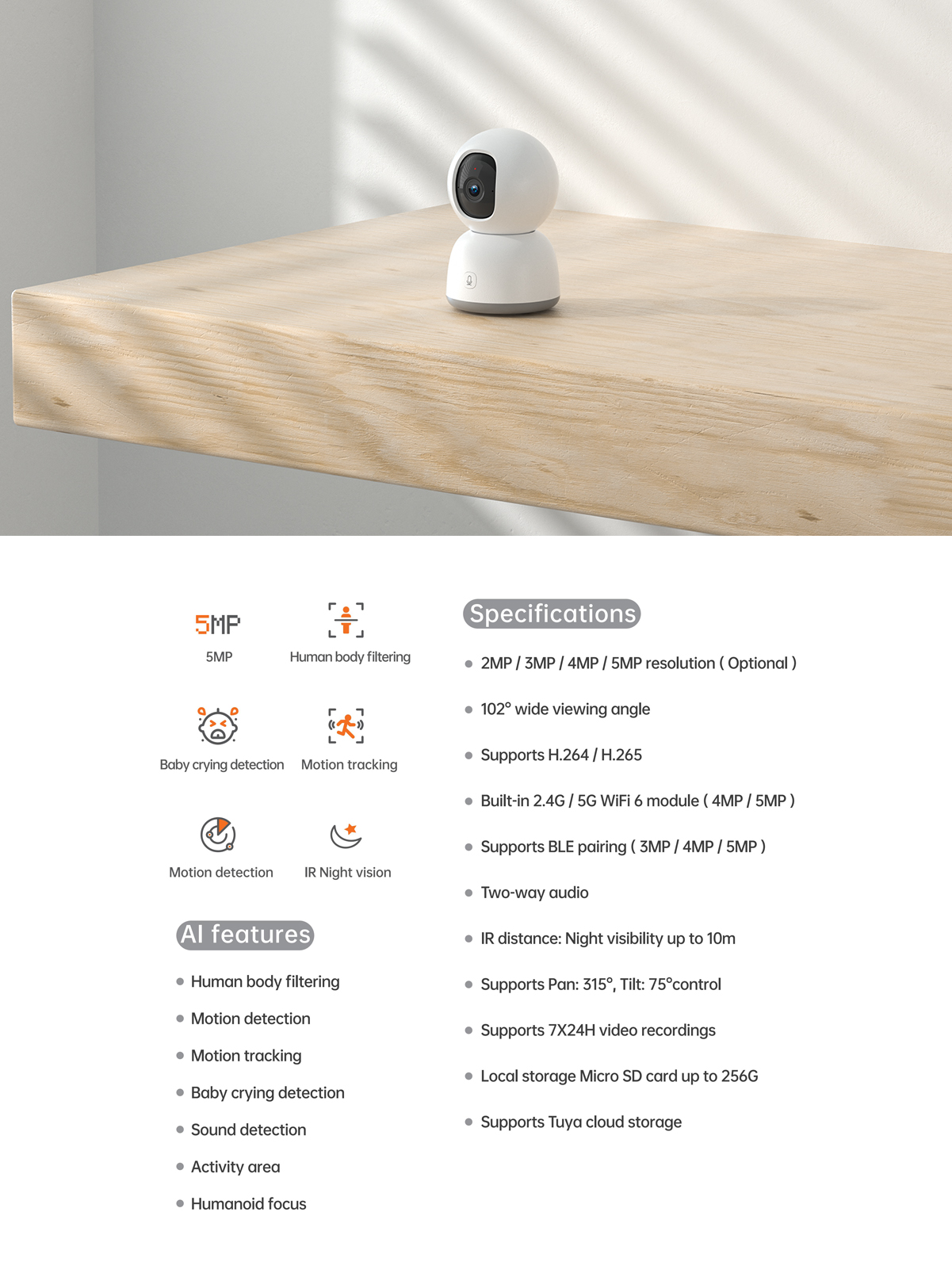 5MP

5MP

Human body filtering

Baby crying detection

Motion tracking

Motion detection

IR Night vision

AI features

- Human body filtering
- Motion detection
- Motion tracking
- Baby crying detection
- Sound detection
- Activity area
- Humanoid focus

Specifications

- 2MP / 3MP / 4MP / 5MP resolution ( Optional )
- 102° wide viewing angle
- Supports H.264 / H.265
- Built-in 2.4G / 5G WiFi 6 module ( 4MP / 5MP )
- Supports BLE pairing ( 3MP / 4MP / 5MP )
- Two-way audio
- IR distance: Night visibility up to 10m
- Supports Pan: 315°, Tilt: 75°control
- Supports 7X24H video recordings
- Local storage Micro SD card up to 256G
- Supports Tuya cloud storage